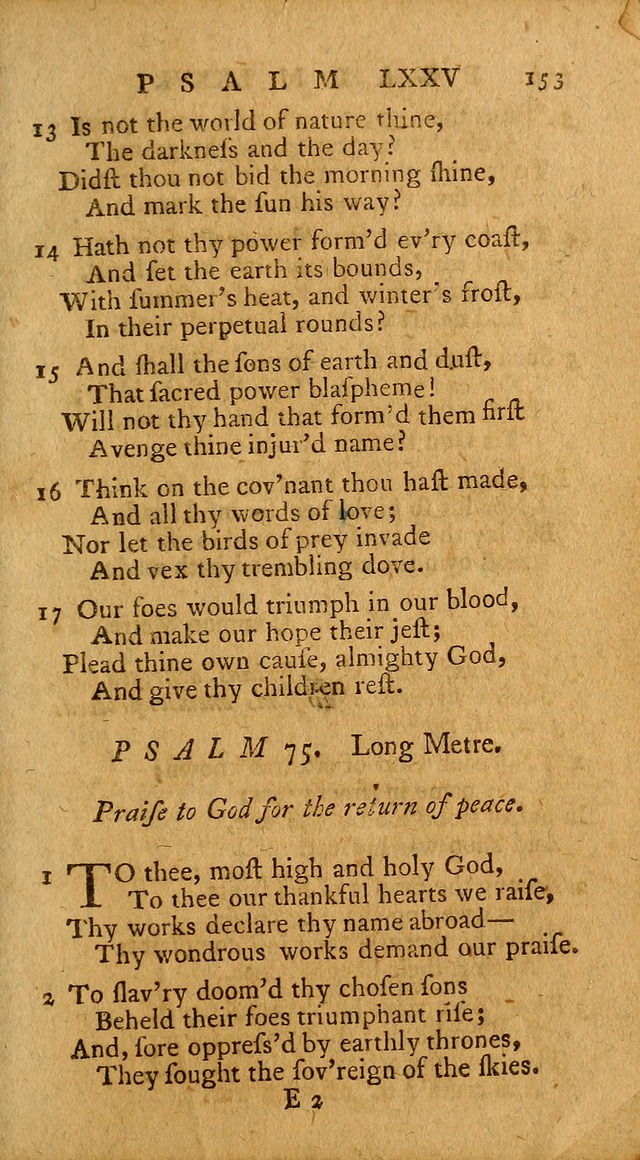 PSALM LXXV 153

13 Is not the world of nature thine,
The darkneſs and the day?
Didſt thou not bid the morning ſhine,
And mark the ſun his way?

14 Hath not thy power form'd ev'ry coaſt,
And ſet the earth its bounds,
With ſummer's heat, and winter's froſt,
In their perpetual rounds?

15 And ſhall the ſons of earth and duſt,
That ſacred power blaſpheme!
Will not thy hand that form'd them firſt
Avenge thine injur'd name?

16 Think on the cov'nant thou haſt made,
And all thy words of love;
Nor let the birds of prey invade
And vex thy trembling dove.

17 Our foes would triumph in our blood,
And make our hope their jeſt;
Plead thine own cauſe, almighty God,
And give thy children reſt.

PSALM 75. Long Metre.

Praiſe to God for the return of peace.

1 TO thee, moſt high and holy God,
To thee our thankful hearts we raiſe,
Thy works declare thy name abroad—
Thy wondrous works demand our praiſe.

2 To ſlav'ry doom'd thy choſen ſons
Beheld their foes triumphant riſe;
And, ſore oppreſs'd by earthly thrones,
They ſought the ſov'reign of the ſkies.

E 2